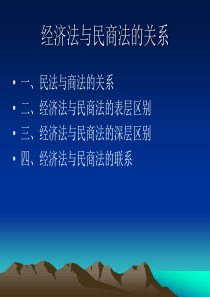 经济法与民商法的关系

• 一、民法与商法的关系
• 二、经济法与民商法的表层区别
• 三、经济法与民商法的深层区别
• 四、经济法与民商法的联系